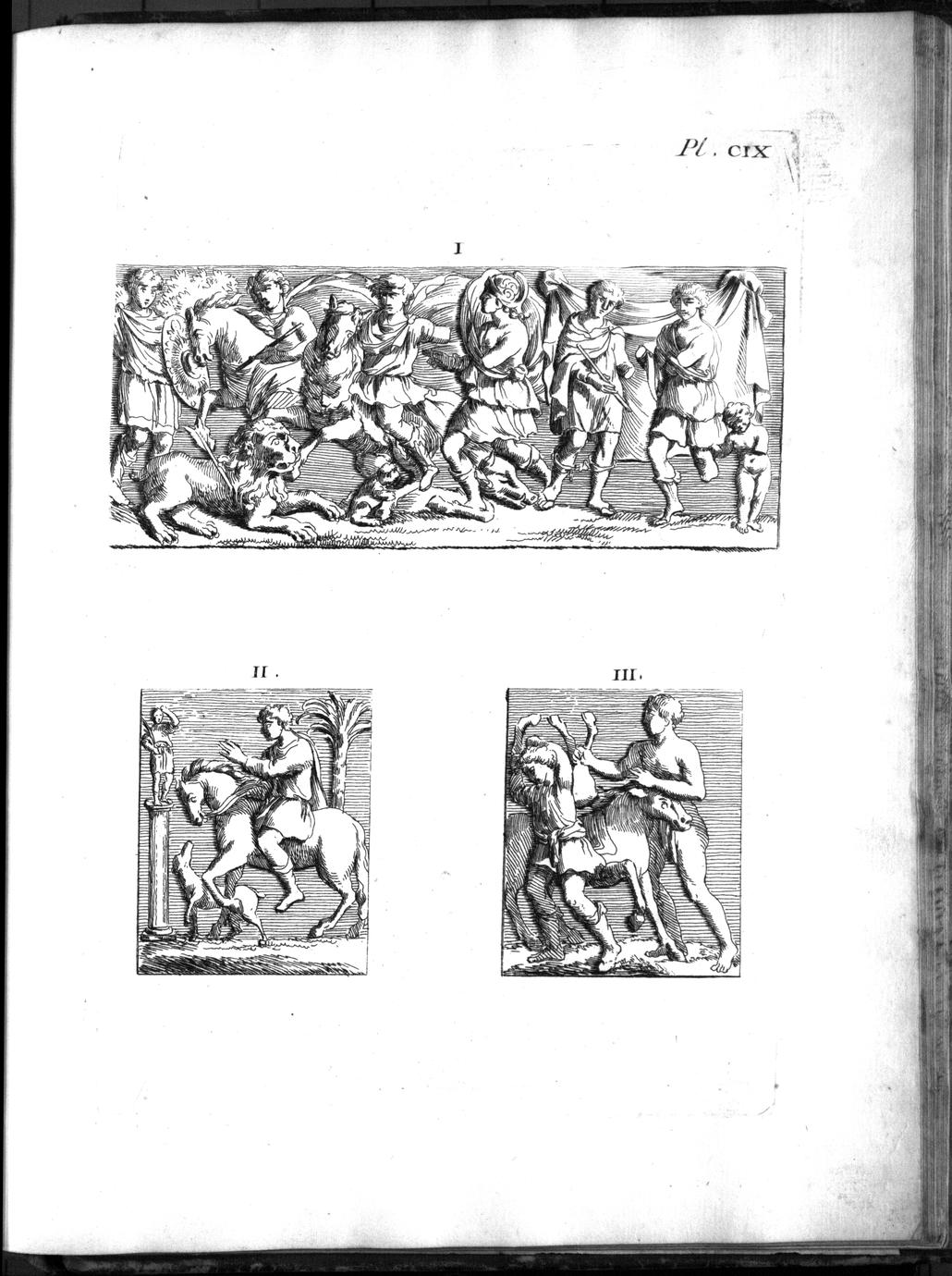 Pl. CIX

I

II.

III.